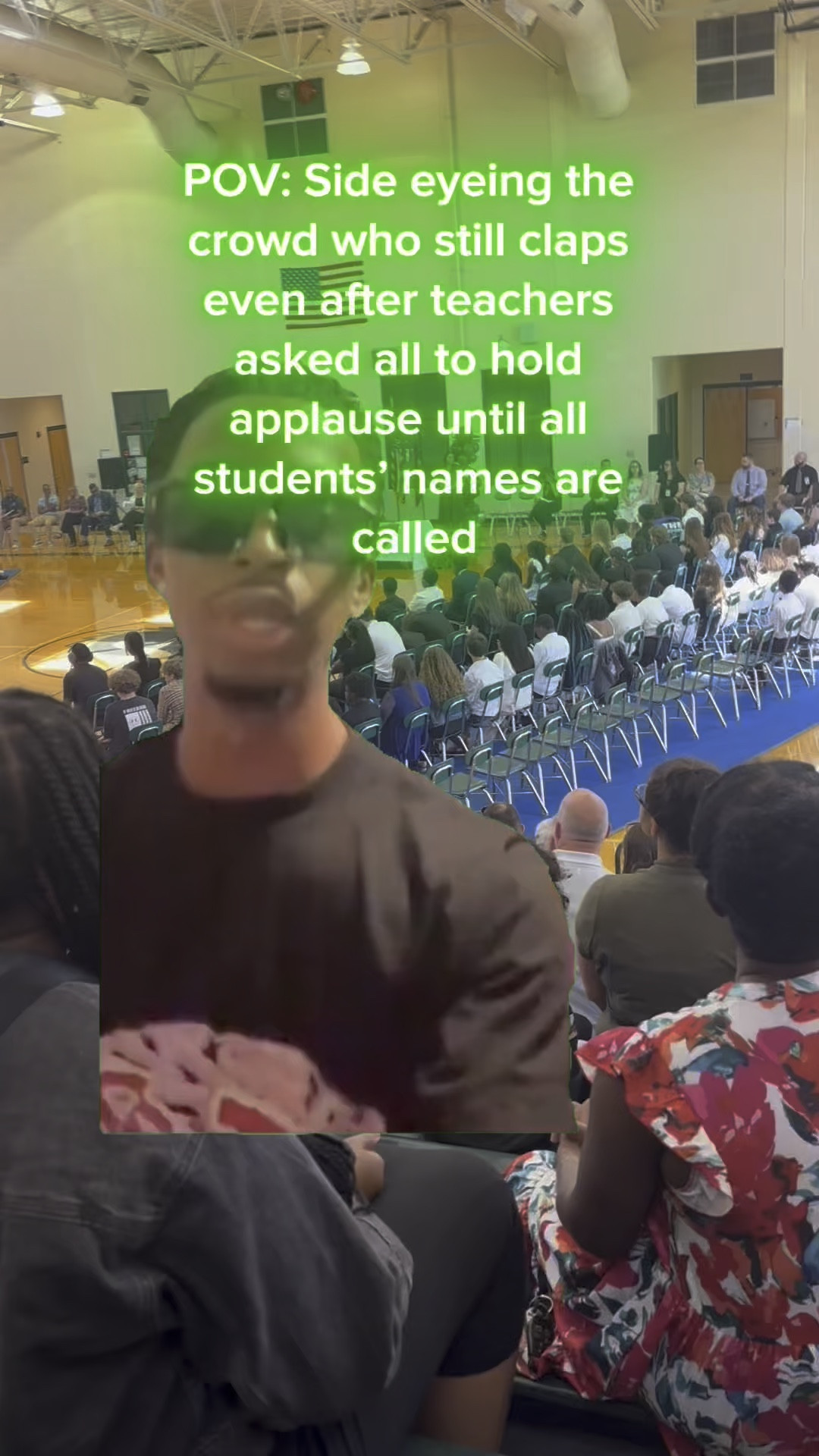 POV: Side eyeing the crowd who still claps even after teachers asked all to hold applause until all students' names are called